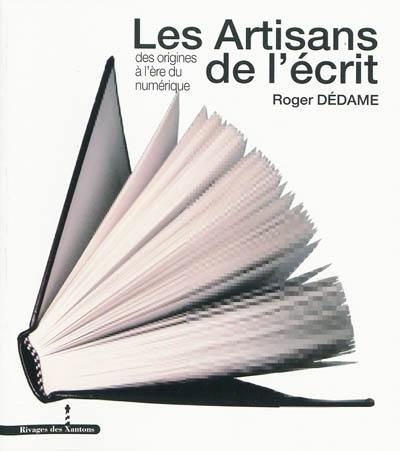 Les Artisans de l'écrit

des origines à l'ère du numérique

Roger DÉDAME

Rivages des Xantons